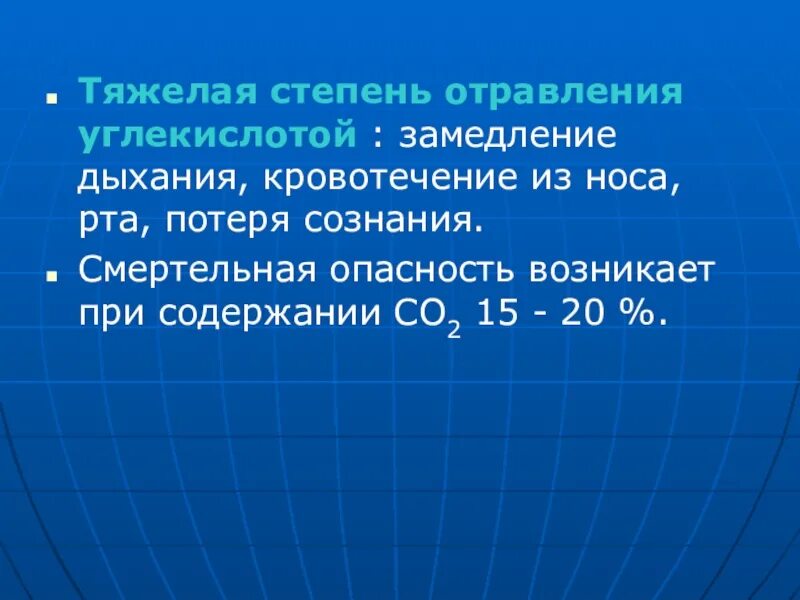 Тяжелая степень отравления углекислотой : замедление дыхания, кровотечение из носа, рта, потеря сознания.

Смертельная опасность возникает при содержании $CO_2$ 15 - 20 %.